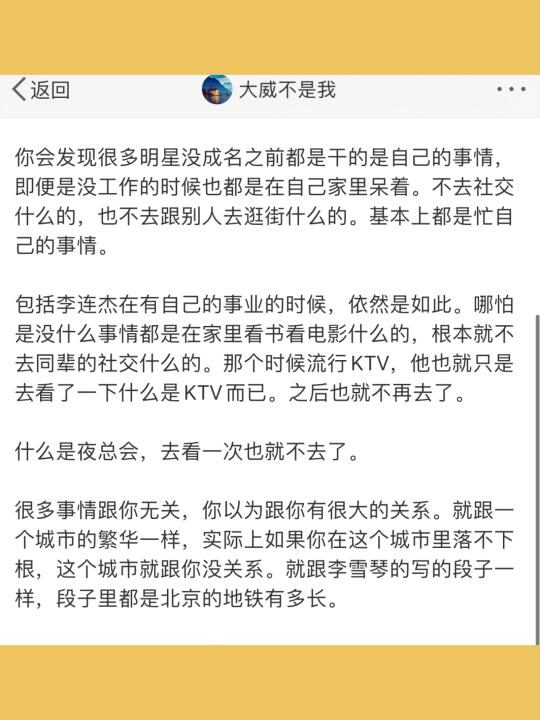 返回

大威不是我

你会发现很多明星没成名之前都是干的是自己的事情，即便是没工作的时候也都是在自己家里呆着。不去社交什么的，也不去跟别人去逛街什么的。基本上都是忙自己的事情。

包括李连杰在有自己的事业的时候，依然是如此。哪怕是没什么事情都是在家里看书看电影什么的，根本就不去同辈的社交什么的。那个时候流行KTV，他也就只是去看了一下什么是KTV而已。之后也就不再去了。

什么是夜总会，去看一次也就不去了。

很多事情跟你无关，你以为跟你有很大的关系。就跟一个城市的繁华一样，实际上如果你在这个城市里落不下根，这个城市就跟你没关系。就跟李雪琴的写的段子一样，段子里都是北京的地铁有多长。